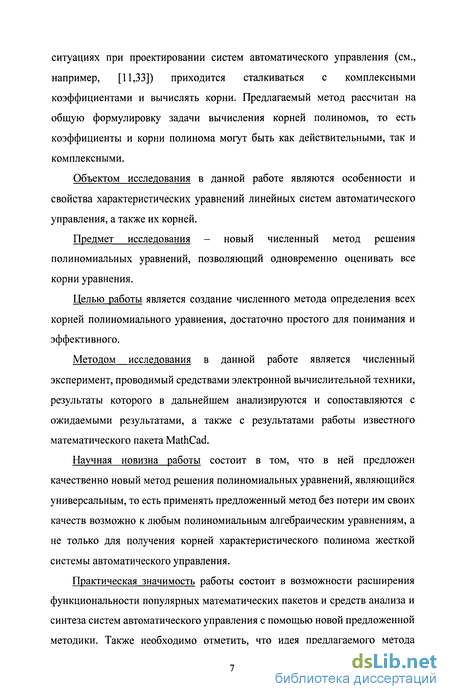 ситуациях при проектировании систем автоматического управления (см., например, [11,33]) приходится сталкиваться с комплексными коэффициентами и вычислять корни. Предлагаемый метод рассчитан на общую формулировку задачи вычисления корней полиномов, то есть коэффициенты и корни полинома могут быть как действительными, так и комплексными.

Объектом исследования в данной работе являются особенности и свойства характеристических уравнений линейных систем автоматического управления, а также их корней.

Предмет исследования – новый численный метод решения полиномиальных уравнений, позволяющий одновременно оценивать все корни уравнения.

Целью работы является создание численного метода определения всех корней полиномиального уравнения, достаточно простого для понимания и эффективного.

Методом исследования в данной работе является численный эксперимент, проводимый средствами электронной вычислительной техники, результаты которого в дальнейшем анализируются и сопоставляются с ожидаемыми результатами, а также с результатами работы известного математического пакета MathCad.

Научная новизна работы состоит в том, что в ней предложен качественно новый метод решения полиномиальных уравнений, являющийся универсальным, то есть применять предложенный метод без потери им своих качеств возможно к любым полиномиальным алгебраическим уравнениям, а не только для получения корней характеристического полинома жесткой системы автоматического управления.

Практическая значимость работы состоит в возможности расширения функциональности популярных математических пакетов и средств анализа и синтеза систем автоматического управления с помощью новой предложенной методики. Также необходимо отметить, что идея предлагаемого метода

7

dsLib.net
библиотека диссертаций